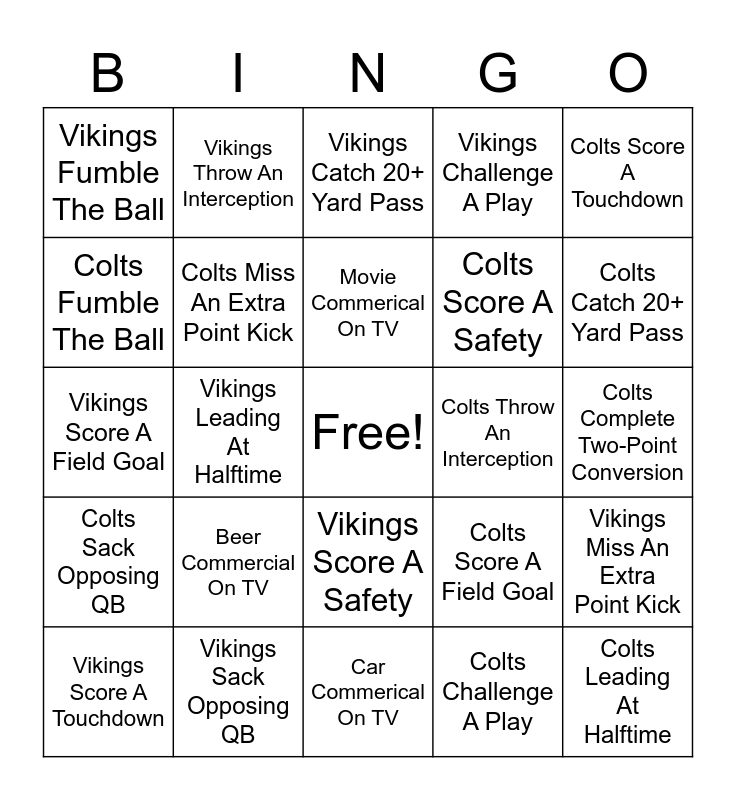 | B | I | N | G | O |
|---|---|---|---|---|
| Vikings Fumble The Ball | Vikings Throw An Interception | Vikings Catch 20+ Yard Pass | Vikings Challenge A Play | Colts Score A Touchdown |
| Colts Fumble The Ball | Colts Miss An Extra Point Kick | Movie Commerical On TV | Colts Score A Safety | Colts Catch 20+ Yard Pass |
| Vikings Score A Field Goal | Vikings Leading At Halftime | Free! | Colts Throw An Interception | Colts Complete Two-Point Conversion |
| Colts Sack Opposing QB | Beer Commercial On TV | Vikings Score A Safety | Colts Score A Field Goal | Vikings Miss An Extra Point Kick |
| Vikings Score A Touchdown | Vikings Sack Opposing QB | Car Commerical On TV | Colts Challenge A Play | Colts Leading At Halftime |